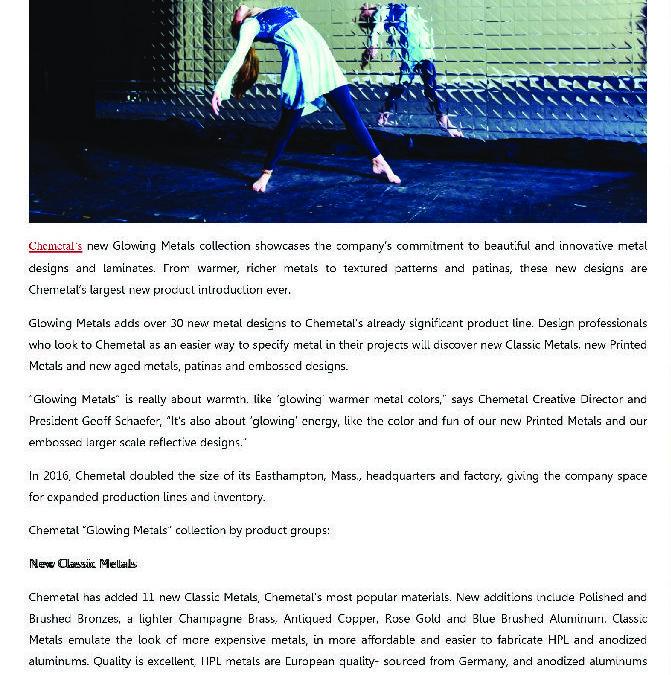 Chemetal's new Glowing Metals collection showcases the company's commitment to beautiful and innovative metal designs and laminates. From warmer, richer metals to textured patterns and patinas, these new designs are Chemetal's largest new product introduction ever.

Glowing Metals adds over 30 new metal designs to Chemetal's already significant product line. Design professionals who look to Chemetal as an easier way to specify metal in their projects will discover new Classic Metals, new Printed Metals and new aged metals, patinas and embossed designs.

"Glowing Metals" is really about warmth, like 'glowing' warmer metal colors," says Chemetal Creative Director and President Geoff Schaefer, "It's also about 'glowing' energy, like the color and fun of our new Printed Metals and our embossed larger scale reflective designs."

In 2016, Chemetal doubled the size of its Easthampton, Mass., headquarters and factory, giving the company space for expanded production lines and inventory.

Chemetal "Glowing Metals" collection by product groups:

New Classic Metals

Chemetal has added 11 new Classic Metals, Chemetal's most popular materials. New additions include Polished and Brushed Bronzes, a lighter Champagne Brass, Antiqued Copper, Rose Gold and Blue Brushed Aluminum. Classic Metals emulate the look of more expensive metals, in more affordable and easier to fabricate HPL and anodized aluminums. Quality is excellent, HPL metals are European quality- sourced from Germany, and anodized aluminums